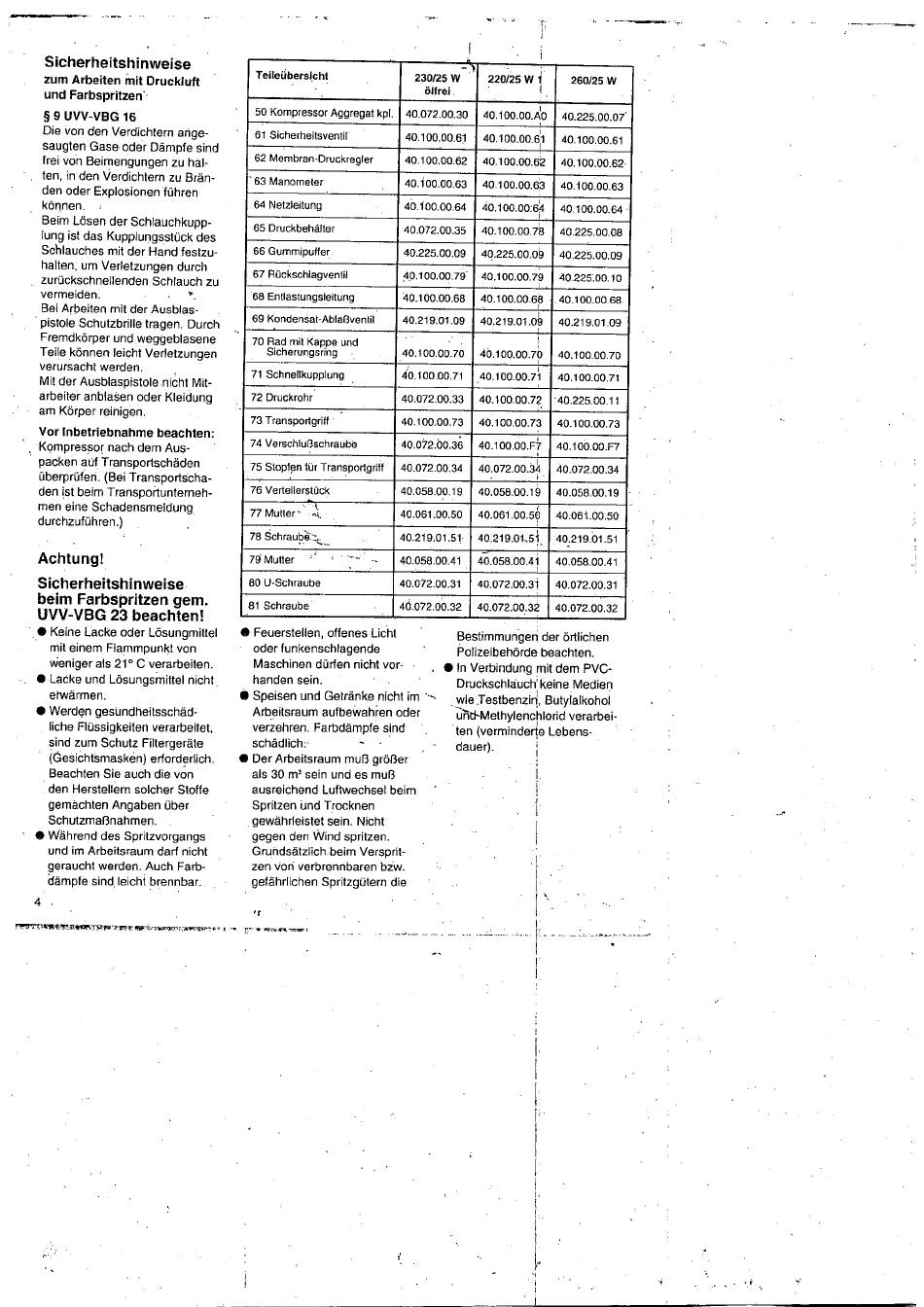 Sicherheitshinweise
zum Arbeiten mit Druckluft und Farbspritzen

§ 9 UVV-VBG 16
Die von den Verdichtern angesaugten Gase oder Dämpfe sind frei von Beimengungen zu halten, in den Verdichtern zu Bränden oder Explosionen führen können.
Beim Lösen der Schlauchkupplung ist das Kupplungsstück des Schlauches mit der Hand festzuhalten, um Verletzungen durch zurückschnellenden Schlauch zu vermeiden.
Bei Arbeiten mit der Ausblaspistole Schutzbrille tragen. Durch Fremdkörper und weggeblasene Teile können leicht Verletzungen verursacht werden.
Mit der Ausblaspistole nicht Mitarbeiter anblasen oder Kleidung am Körper reinigen.

Vor Inbetriebnahme beachten:
Kompressor nach dem Auspacken auf Transportschäden überprüfen. (Bei Transportschaden ist beim Transportunternehmen eine Schadensmeldung durchzuführen.)

Achtung!

Sicherheitshinweise beim Farbspritzen gem. UVV-VBG 23 beachten!
● Keine Lacke oder Lösungmittel mit einem Flammpunkt von weniger als 21° C verarbeiten.
● Lacke und Lösungsmittel nicht erwärmen.
● Werden gesundheitsschädliche Flüssigkeiten verarbeitet, sind zum Schutz Filtergeräte (Gesichtsmasken) erforderlich. Beachten Sie auch die von den Herstellern solcher Stoffe gemachten Angaben über Schutzmaßnahmen.
● Während des Spritzvorgangs und im Arbeitsraum darf nicht geraucht werden. Auch Farbdämpfe sind leicht brennbar.

4

| Teileübersicht | 230/25 W ölfrei | 220/25 W | 260/25 W |
|---|---|---|---|
| 50 Kompressor Aggregat kpl. | 40.072.00.30 | 40.100.00.A0 | 40.225.00.07 |
| 61 Sicherheitsventil | 40.100.00.61 | 40.100.00.61 | 40.100.00.61 |
| 62 Membran-Druckregler | 40.100.00.62 | 40.100.00.62 | 40.100.00.62 |
| 63 Manometer | 40.100.00.63 | 40.100.00.63 | 40.100.00.63 |
| 64 Netzleitung | 40.100.00.64 | 40.100.00.64 | 40.100.00.64 |
| 65 Druckbehälter | 40.072.00.35 | 40.100.00.78 | 40.225.00.08 |
| 66 Gummipuffer | 40.225.00.09 | 40.225.00.09 | 40.225.00.09 |
| 67 Rückschlagventil | 40.100.00.79 | 40.100.00.79 | 40.225.00.10 |
| 68 Entlastungsleitung | 40.100.00.68 | 40.100.00.68 | 40.100.00.68 |
| 69 Kondensat-Ablaßventil | 40.219.01.09 | 40.219.01.09 | 40.219.01.09 |
| 70 Rad mit Kappe und Sicherungsring | 40.100.00.70 | 40.100.00.70 | 40.100.00.70 |
| 71 Schnellkupplung | 40.100.00.71 | 40.100.00.71 | 40.100.00.71 |
| 72 Druckrohr | 40.072.00.33 | 40.100.00.72 | 40.225.00.11 |
| 73 Transportgriff | 40.100.00.73 | 40.100.00.73 | 40.100.00.73 |
| 74 Verschlußschraube | 40.072.00.36 | 40.100.00.F7 | 40.100.00.F7 |
| 75 Stopfen für Transportgriff | 40.072.00.34 | 40.072.00.34 | 40.072.00.34 |
| 76 Verteilerstück | 40.058.00.19 | 40.058.00.19 | 40.058.00.19 |
| 77 Mutter | 40.061.00.50 | 40.061.00.50 | 40.061.00.50 |
| 78 Schraube | 40.219.01.51 | 40.219.01.51 | 40.219.01.51 |
| 79 Mutter | 40.058.00.41 | 40.058.00.41 | 40.058.00.41 |
| 80 U-Schraube | 40.072.00.31 | 40.072.00.31 | 40.072.00.31 |
| 81 Schraube | 40.072.00.32 | 40.072.00.32 | 40.072.00.32 |

● Feuerstellen, offenes Licht oder funkenschlagende Maschinen dürfen nicht vorhanden sein.
● Speisen und Getränke nicht im Arbeitsraum aufbewahren oder verzehren. Farbdämpfe sind schädlich.
● Der Arbeitsraum muß größer als 30 m³ sein und es muß ausreichend Luftwechsel beim Spritzen und Trocknen gewährleistet sein. Nicht gegen den Wind spritzen. Grundsätzlich beim Verspritzen von verbrennbaren bzw. gefährlichen Spritzgütern die Bestimmungen der örtlichen Polizeibehörde beachten.
● In Verbindung mit dem PVC-Druckschlauch keine Medien wie Testbenzin, Butylalkohol und Methylenchlorid verarbeiten (verminderte Lebensdauer).